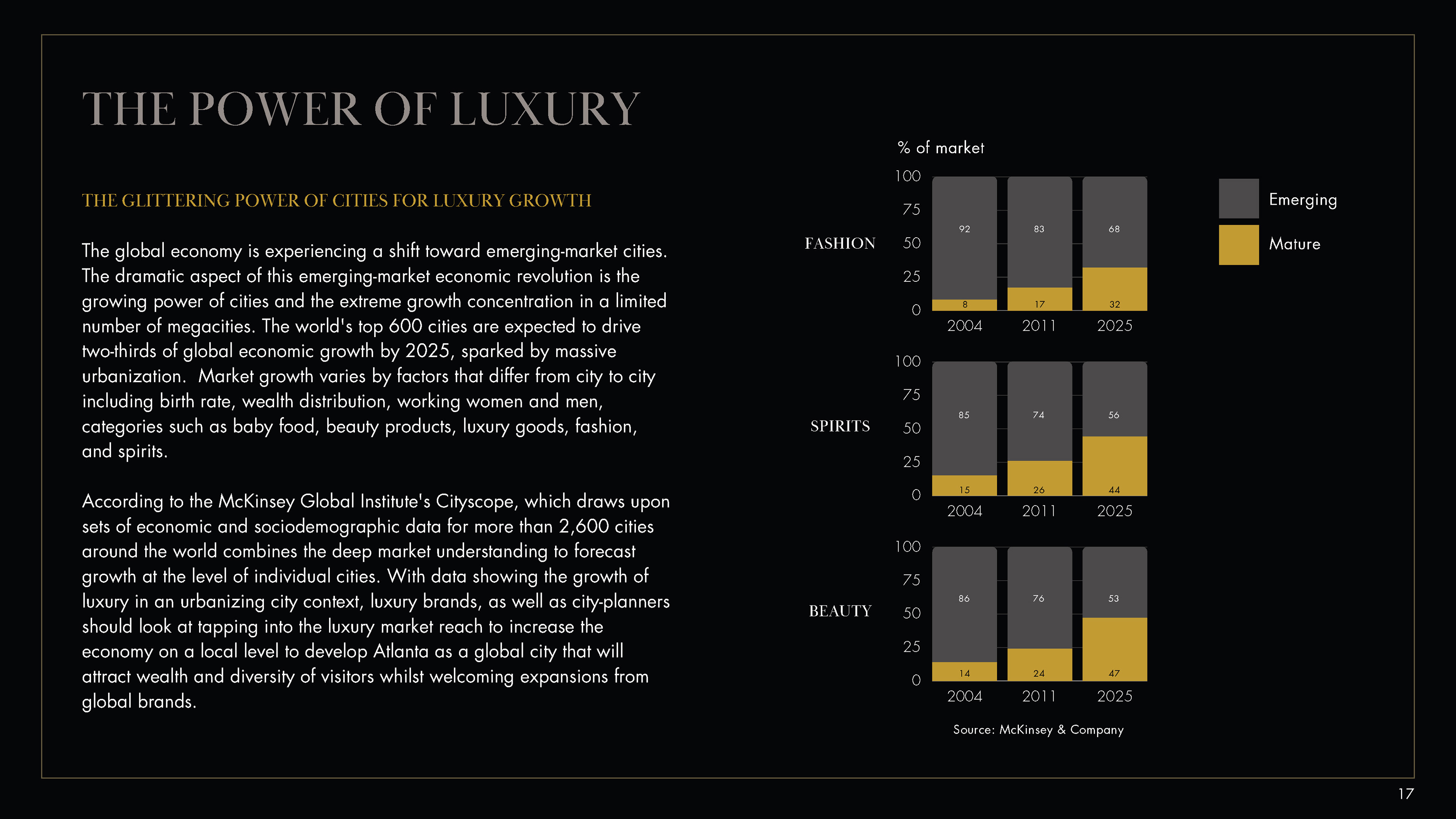 THE POWER OF LUXURY

THE GLITTERING POWER OF CITIES FOR LUXURY GROWTH

The global economy is experiencing a shift toward emerging-market cities. The dramatic aspect of this emerging-market economic revolution is the growing power of cities and the extreme growth concentration in a limited number of megacities. The world's top 600 cities are expected to drive two-thirds of global economic growth by 2025, sparked by massive urbanization. Market growth varies by factors that differ from city to city including birth rate, wealth distribution, working women and men, categories such as baby food, beauty products, luxury goods, fashion, and spirits.

According to the McKinsey Global Institute's Cityscope, which draws upon sets of economic and sociodemographic data for more than 2,600 cities around the world combines the deep market understanding to forecast growth at the level of individual cities. With data showing the growth of luxury in an urbanizing city context, luxury brands, as well as city-planners should look at tapping into the luxury market reach to increase the economy on a local level to develop Atlanta as a global city that will attract wealth and diversity of visitors whilst welcoming expansions from global brands.

% of market

Emerging
Mature

FASHION
100
75
50
25
0
92 83 68
8 17 32
2004 2011 2025

SPIRITS
100
75
50
25
0
85 74 56
15 26 44
2004 2011 2025

BEAUTY
100
75
50
25
0
86 76 53
14 24 47
2004 2011 2025

Source: McKinsey & Company

17